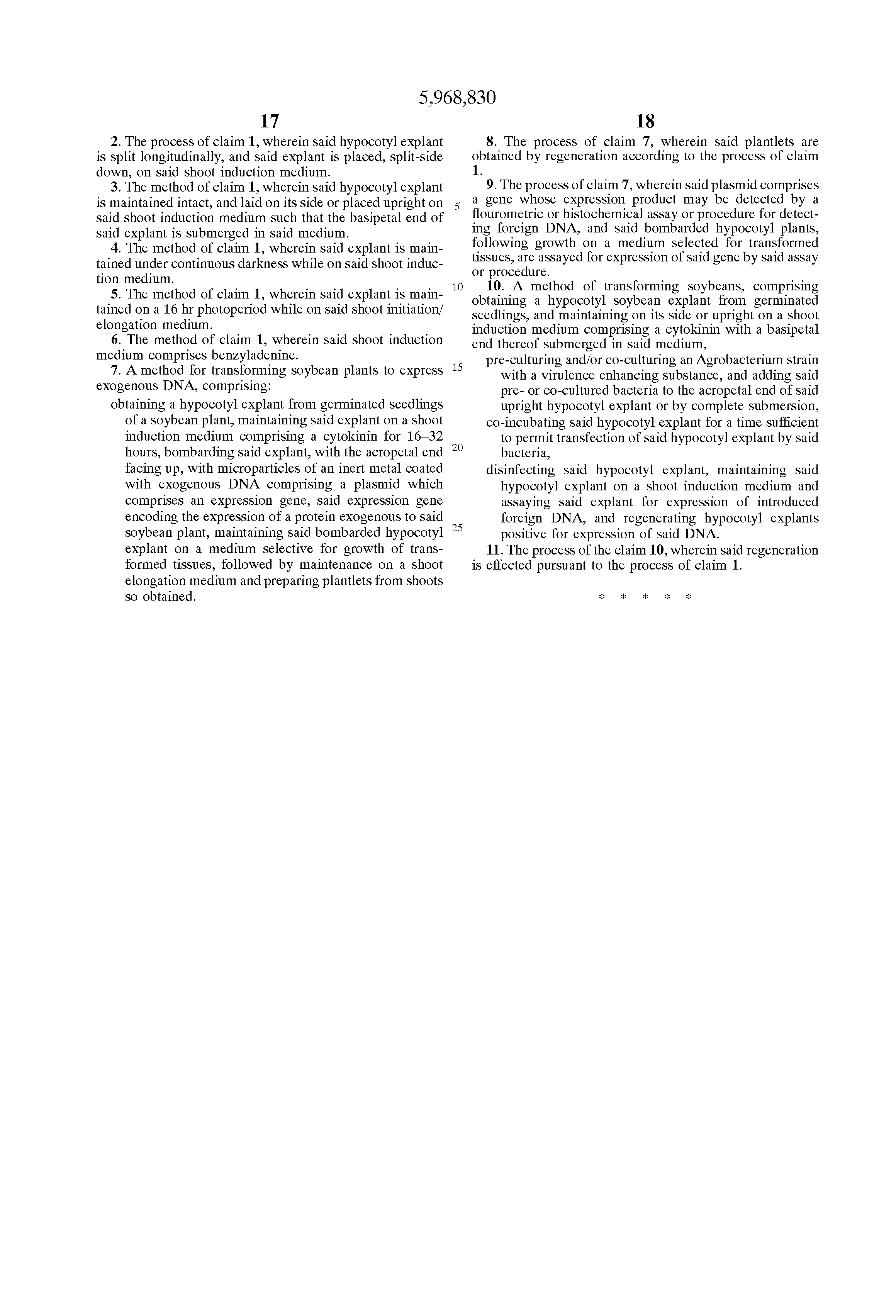 5,968,830

17

2. The process of claim 1, wherein said hypocotyl explant is split longitudinally, and said explant is placed, split-side down, on said shoot induction medium.

3. The method of claim 1, wherein said hypocotyl explant is maintained intact, and laid on its side or placed upright on said shoot induction medium such that the basipetal end of said explant is submerged in said medium.

4. The method of claim 1, wherein said explant is maintained under continuous darkness while on said shoot induction medium.

5. The method of claim 1, wherein said explant is maintained on a 16 hr photoperiod while on said shoot initiation/elongation medium.

6. The method of claim 1, wherein said shoot induction medium comprises benzyladenine.

7. A method for transforming soybean plants to express exogenous DNA, comprising:

obtaining a hypocotyl explant from germinated seedlings of a soybean plant, maintaining said explant on a shoot induction medium comprising a cytokinin for 16–32 hours, bombarding said explant, with the acropetal end facing up, with microparticles of an inert metal coated with exogenous DNA comprising a plasmid which comprises an expression gene, said expression gene encoding the expression of a protein exogenous to said soybean plant, maintaining said bombarded hypocotyl explant on a medium selective for growth of transformed tissues, followed by maintenance on a shoot elongation medium and preparing plantlets from shoots so obtained.

5

10

15

20

25

18

8. The process of claim 7, wherein said plantlets are obtained by regeneration according to the process of claim 1.

9. The process of claim 7, wherein said plasmid comprises a gene whose expression product may be detected by a flourometric or histochemical assay or procedure for detecting foreign DNA, and said bombarded hypocotyl plants, following growth on a medium selected for transformed tissues, are assayed for expression of said gene by said assay or procedure.

10. A method of transforming soybeans, comprising obtaining a hypocotyl soybean explant from germinated seedlings, and maintaining on its side or upright on a shoot induction medium comprising a cytokinin with a basipetal end thereof submerged in said medium,

pre-culturing and/or co-culturing an Agrobacterium strain with a virulence enhancing substance, and adding said pre- or co-cultured bacteria to the acropetal end of said upright hypocotyl explant or by complete submersion,

co-incubating said hypocotyl explant for a time sufficient to permit transfection of said hypocotyl explant by said bacteria,

disinfecting said hypocotyl explant, maintaining said hypocotyl explant on a shoot induction medium and assaying said explant for expression of introduced foreign DNA, and regenerating hypocotyl explants positive for expression of said DNA.

11. The process of the claim 10, wherein said regeneration is effected pursuant to the process of claim 1.

* * * * *